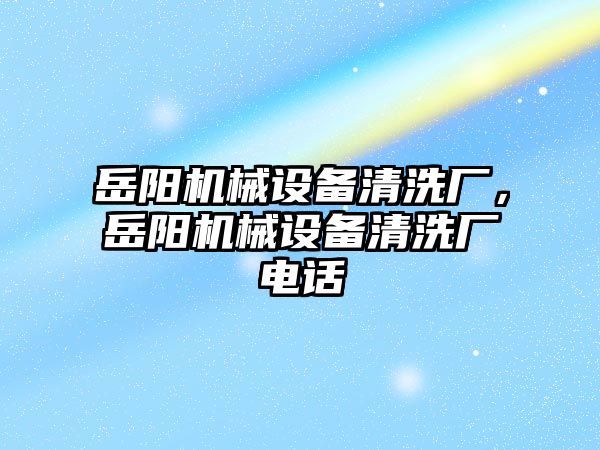 岳阳机械设备清洗厂，岳阳机械设备清洗厂电话